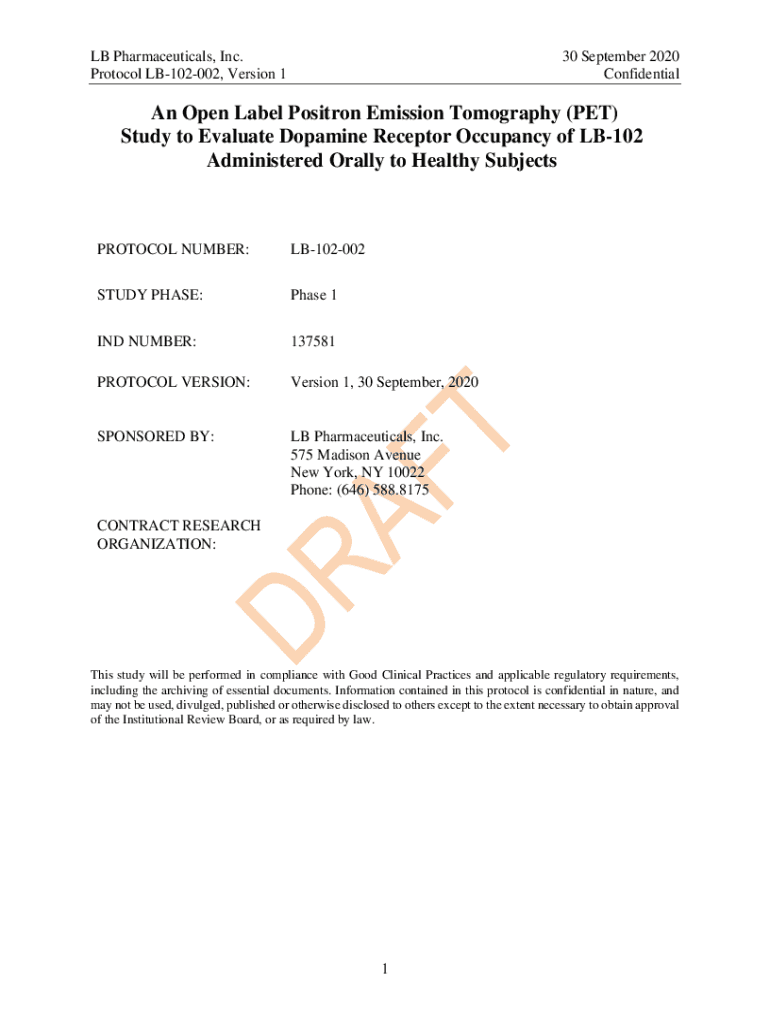 LB Pharmaceuticals, Inc.
Protocol LB-102-002, Version 1

30 September 2020
Confidential

An Open Label Positron Emission Tomography (PET) Study to Evaluate Dopamine Receptor Occupancy of LB-102 Administered Orally to Healthy Subjects

PROTOCOL NUMBER: LB-102-002

STUDY PHASE: Phase 1

IND NUMBER: 137581

PROTOCOL VERSION: Version 1, 30 September, 2020

SPONSORED BY: LB Pharmaceuticals, Inc.
575 Madison Avenue
New York, NY 10022
Phone: (646) 588.8175

CONTRACT RESEARCH ORGANIZATION:

DRAFT

This study will be performed in compliance with Good Clinical Practices and applicable regulatory requirements, including the archiving of essential documents. Information contained in this protocol is confidential in nature, and may not be used, divulged, published or otherwise disclosed to others except to the extent necessary to obtain approval of the Institutional Review Board, or as required by law.

1